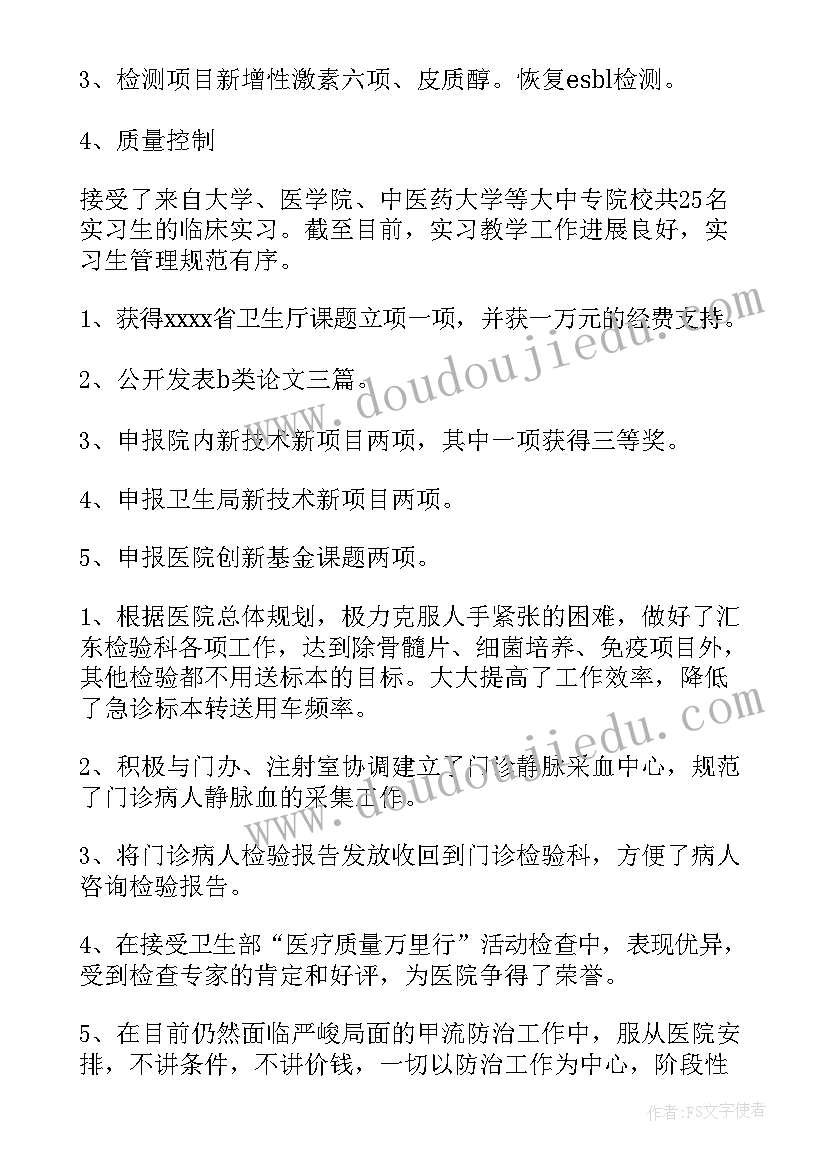 3、检测项目新增性激素六项、皮质醇。恢复esbl检测。

4、质量控制

接受了来自大学、医学院、中医药大学等大中专院校共25名实习生的临床实习。截至目前，实习教学工作进展良好，实习生管理规范有序。

1、获得xxxx省卫生厅课题立项一项，并获一万元的经费支持。

2、公开发表b类论文三篇。

3、申报院内新技术新项目两项，其中一项获得三等奖。

4、申报卫生局新技术新项目两项。

5、申报医院创新基金课题两项。

1、根据医院总体规划，极力克服人手紧张的困难，做好了汇东检验科各项工作，达到除骨髓片、细菌培养、免疫项目外，其他检验都不用送标本的目标。大大提高了工作效率，降低了急诊标本转送用车频率。

2、积极与门办、注射室协调建立了门诊静脉采血中心，规范了门诊病人静脉血的采集工作。

3、将门诊病人检验报告发放收回到门诊检验科，方便了病人咨询检验报告。

4、在接受卫生部“医疗质量万里行”活动检查中，表现优异，受到检查专家的肯定和好评，为医院争得了荣誉。

5、在目前仍然面临严峻局面的甲流防治工作中，服从医院安排，不讲条件，不讲价钱，一切以防治工作为中心，阶段性

www.doudoujiedu.com
www.doudoujiedu.com

作者：FS文字使者